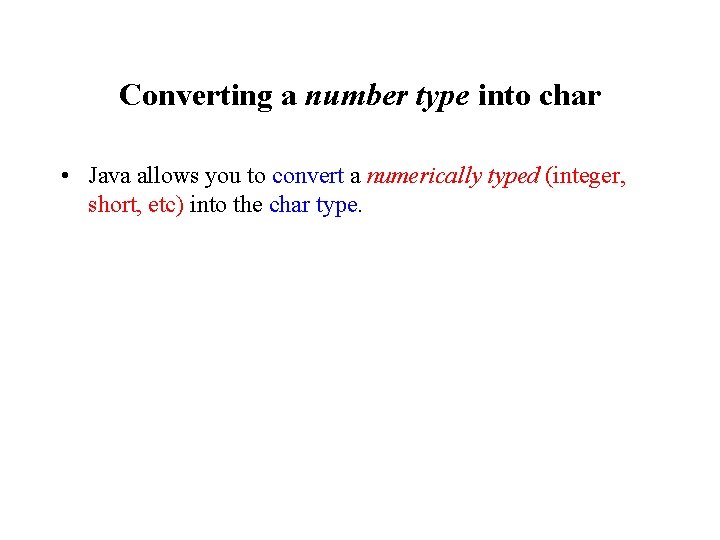 Converting a number type into char

• Java allows you to convert a numerically typed (integer, short, etc) into the char type.